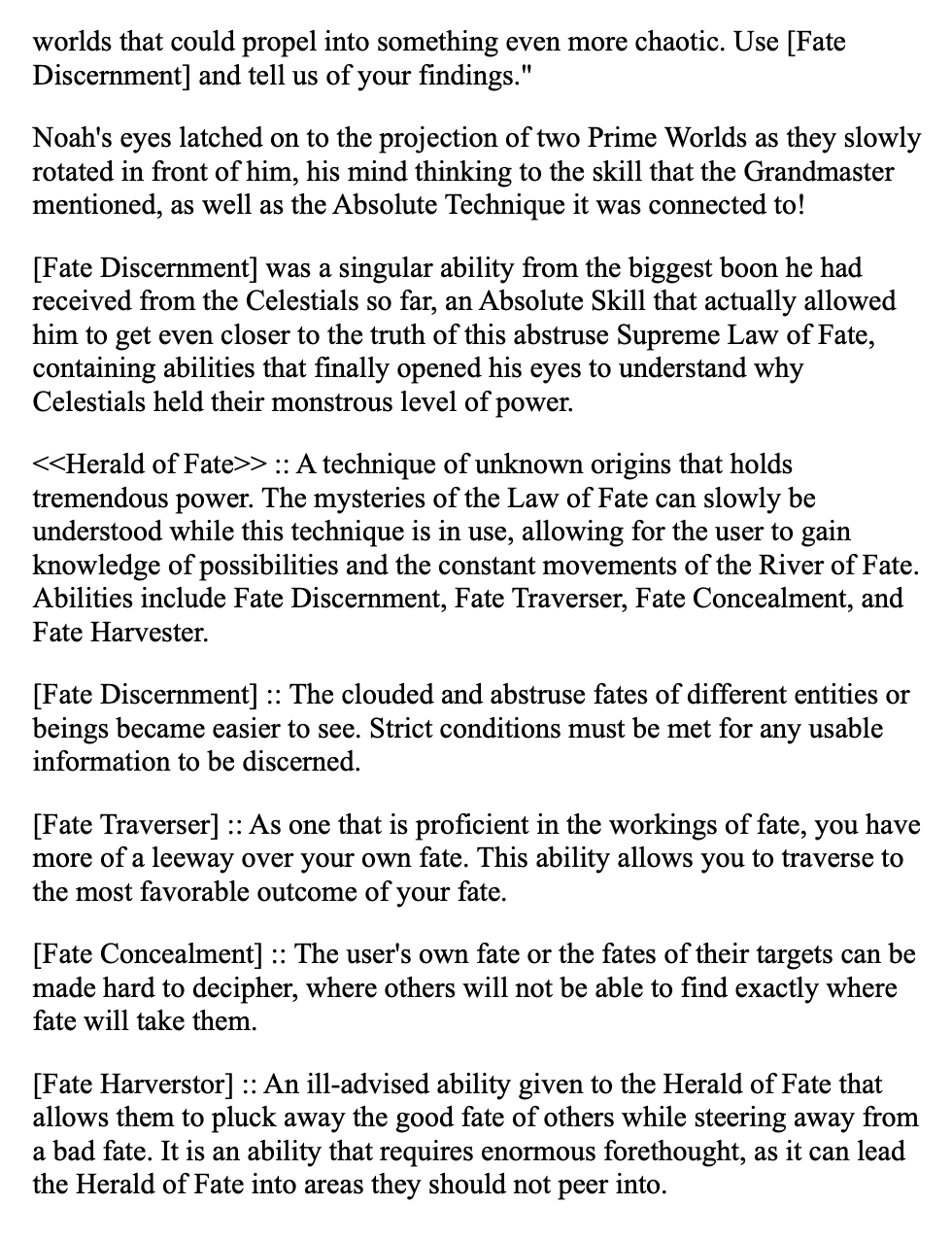 worlds that could propel into something even more chaotic. Use [Fate Discernment] and tell us of your findings."

Noah's eyes latched on to the projection of two Prime Worlds as they slowly rotated in front of him, his mind thinking to the skill that the Grandmaster mentioned, as well as the Absolute Technique it was connected to!

[Fate Discernment] was a singular ability from the biggest boon he had received from the Celestials so far, an Absolute Skill that actually allowed him to get even closer to the truth of this abstruse Supreme Law of Fate, containing abilities that finally opened his eyes to understand why Celestials held their monstrous level of power.

<<Herald of Fate>> :: A technique of unknown origins that holds tremendous power. The mysteries of the Law of Fate can slowly be understood while this technique is in use, allowing for the user to gain knowledge of possibilities and the constant movements of the River of Fate. Abilities include Fate Discernment, Fate Traverser, Fate Concealment, and Fate Harvester.

[Fate Discernment] :: The clouded and abstruse fates of different entities or beings became easier to see. Strict conditions must be met for any usable information to be discerned.

[Fate Traverser] :: As one that is proficient in the workings of fate, you have more of a leeway over your own fate. This ability allows you to traverse to the most favorable outcome of your fate.

[Fate Concealment] :: The user's own fate or the fates of their targets can be made hard to decipher, where others will not be able to find exactly where fate will take them.

[Fate Harverstor] :: An ill-advised ability given to the Herald of Fate that allows them to pluck away the good fate of others while steering away from a bad fate. It is an ability that requires enormous forethought, as it can lead the Herald of Fate into areas they should not peer into.